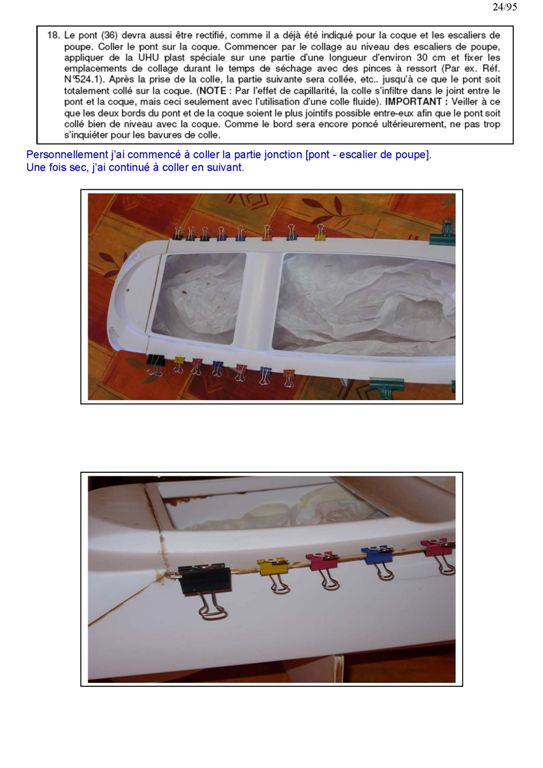 24/95

18. Le pont (36) devra aussi être rectifié, comme il a déjà été indiqué pour la coque et les escaliers de poupe. Coller le pont sur la coque. Commencer par le collage au niveau des escaliers de poupe, appliquer de la UHU plast spéciale sur une partie d'une longueur d'environ 30 cm et fixer les emplacements de collage durant le temps de séchage avec des pinces à ressort (Par ex. Réf. N°524.1). Après la prise de la colle, la partie suivante sera collée, etc.. jusqu'à ce que le pont soit totalement collé sur la coque. (NOTE : Par l'effet de capillarité, la colle s'infiltre dans le joint entre le pont et la coque, mais ceci seulement avec l'utilisation d'une colle fluide). IMPORTANT : Veiller à ce que les deux bords du pont et de la coque soient le plus jointifs possible entre-eux afin que le pont soit collé bien de niveau avec la coque. Comme le bord sera encore poncé ultérieurement, ne pas trop s'inquiéter pour les bavures de colle.

Personnellement j'ai commencé à coller la partie jonction [pont - escalier de poupe]. Une fois sec, j'ai continué à coller en suivant.